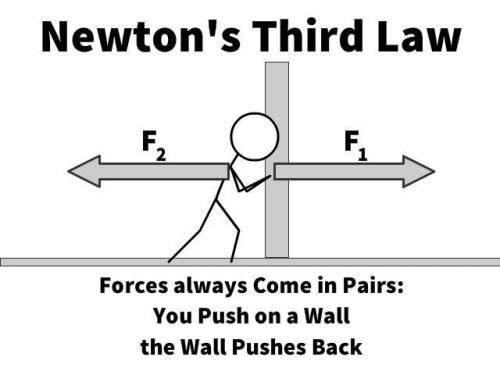 Newton's Third Law

$F_2$

$F_1$

Forces always Come in Pairs:
You Push on a Wall
the Wall Pushes Back